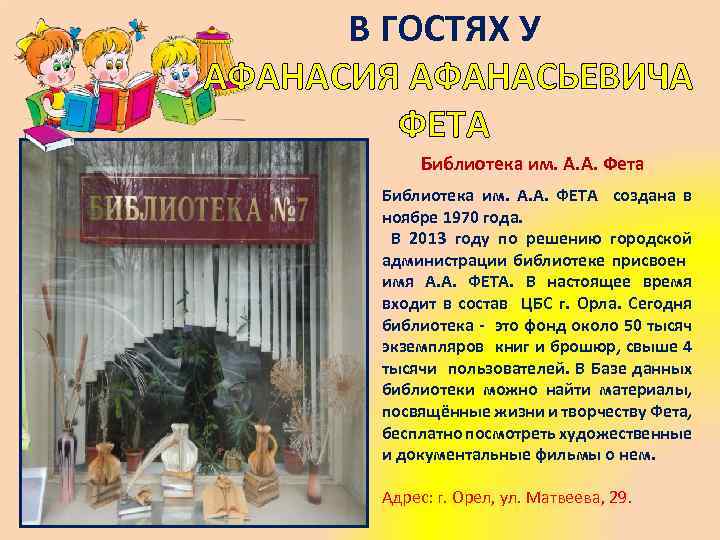 В ГОСТЯХ У
АФАНАСИЯ АФАНАСЬЕВИЧА
ФЕТА

БИБЛИОТЕКА №7

Библиотека им. А.А. Фета

Библиотека им. А.А. ФЕТА создана в ноябре 1970 года.

В 2013 году по решению городской администрации библиотеке присвоен имя А.А. ФЕТА. В настоящее время входит в состав ЦБС г. Орла. Сегодня библиотека - это фонд около 50 тысяч экземпляров книг и брошюр, свыше 4 тысячи пользователей. В Базе данных библиотеки можно найти материалы, посвящённые жизни и творчеству Фета, бесплатно посмотреть художественные и документальные фильмы о нем.

Адрес: г. Орел, ул. Матвеева, 29.